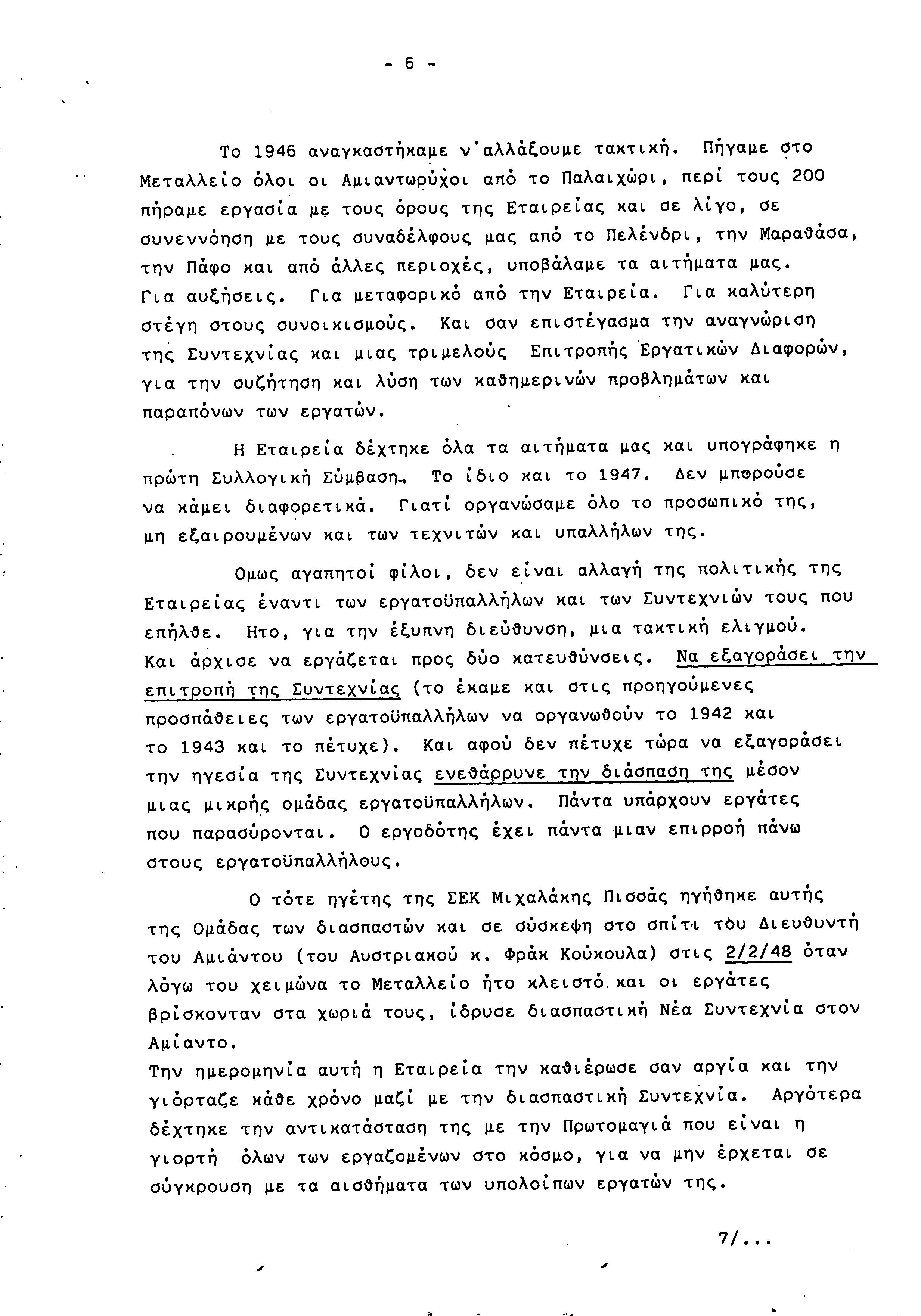 - 6 -

Το 1946 αναγκαστήκαμε ν'αλλάξουμε τακτική. Πήγαμε στο Μεταλλείο όλοι οι Αμιαντωρύχοι από το Παλαιχώρι, περί τους 200 πήραμε εργασία με τους όρους της Εταιρείας και σε λίγο, σε συνεννόηση με τους συναδέλφους μας από το Πελένδρι, την Μαραθάσα, την Πάφο και από άλλες περιοχές, υποβάλαμε τα αιτήματα μας. Για αυξήσεις. Για μεταφορικό από την Εταιρεία. Για καλύτερη στέγη στους συνοικισμούς. Και σαν επιστέγασμα την αναγνώριση της Συντεχνίας και μιας τριμελούς Επιτροπής Εργατικών Διαφορών, για την συζήτηση και λύση των καθημερινών προβλημάτων και παραπόνων των εργατών.

Η Εταιρεία δέχτηκε όλα τα αιτήματα μας και υπογράφηκε η πρώτη Συλλογική Σύμβαση. Το ίδιο και το 1947. Δεν μπορούσε να κάμει διαφορετικά. Γιατί οργανώσαμε όλο το προσωπικό της, μη εξαιρουμένων και των τεχνιτών και υπαλλήλων της.

Ομως αγαπητοί φίλοι, δεν είναι αλλαγή της πολιτικής της Εταιρείας έναντι των εργατοϋπαλλήλων και των Συντεχνιών τους που επήλθε. Ητο, για την έξυπνη διεύθυνση, μια τακτική ελιγμού. Και άρχισε να εργάζεται προς δύο κατευθύνσεις. Να εξαγοράσει την επιτροπή της Συντεχνίας (το έκαμε και στις προηγούμενες προσπάθειες των εργατοϋπαλλήλων να οργανωθούν το 1942 και το 1943 και το πέτυχε). Και αφού δεν πέτυχε τώρα να εξαγοράσει την ηγεσία της Συντεχνίας ενεθάρρυνε την διάσπαση της μέσον μιας μικρής ομάδας εργατοϋπαλλήλων. Πάντα υπάρχουν εργάτες που παρασύρονται. Ο εργοδότης έχει πάντα μιαν επιρροή πάνω στους εργατοϋπαλλήλους.

Ο τότε ηγέτης της ΣΕΚ Μιχαλάκης Πισσάς ηγήθηκε αυτής της Ομάδας των διασπαστών και σε σύσκεψη στο σπίτι του Διευθυντή του Αμιάντου (του Αυστριακού κ. Φράκ Κούκουλα) στις 2/2/48 όταν λόγω του χειμώνα το Μεταλλείο ήτο κλειστό και οι εργάτες βρίσκονταν στα χωριά τους, ίδρυσε διασπαστική Νέα Συντεχνία στον Αμίαντο.
Την ημερομηνία αυτή η Εταιρεία την καθιέρωσε σαν αργία και την γιόρταζε κάθε χρόνο μαζί με την διασπαστική Συντεχνία. Αργότερα δέχτηκε την αντικατάσταση της με την Πρωτομαγιά που είναι η γιορτή όλων των εργαζομένων στο κόσμο, για να μην έρχεται σε σύγκρουση με τα αισθήματα των υπολοίπων εργατών της.

7/...